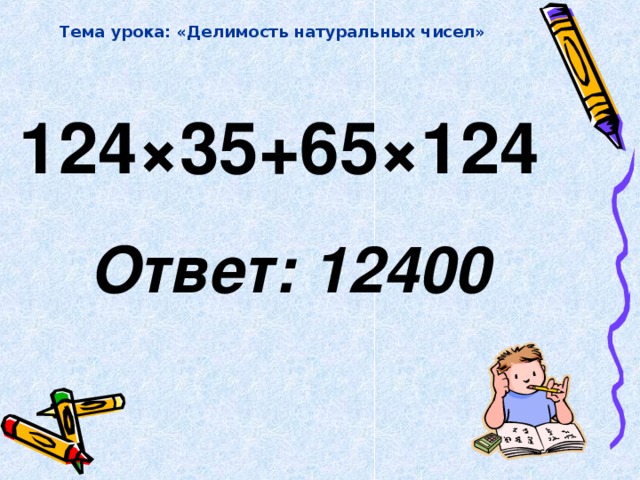 Тема урока: «Делимость натуральных чисел»

$124 \times 35 + 65 \times 124$

Ответ: 12400